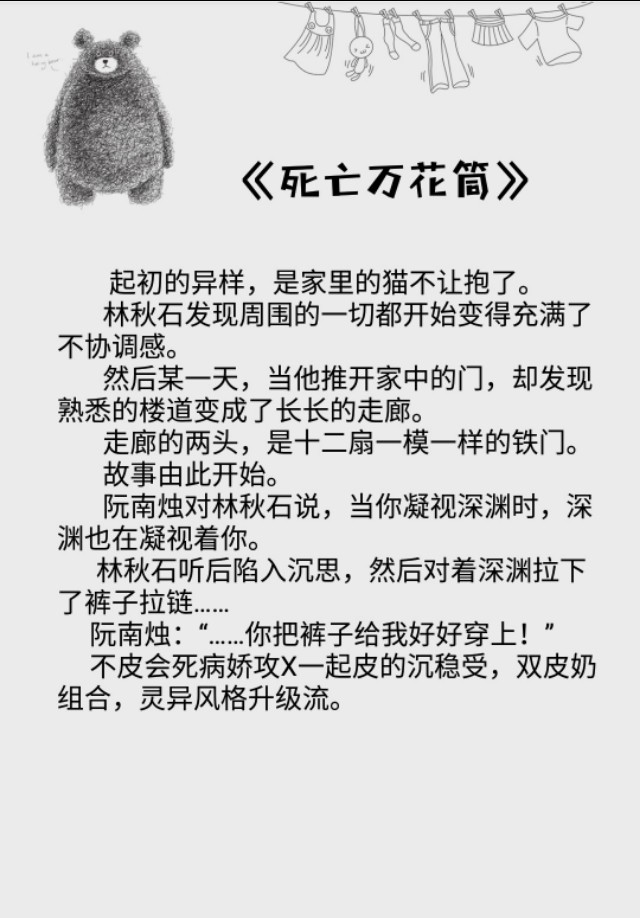 《死亡万花筒》

起初的异样，是家里的猫不让抱了。

林秋石发现周围的一切都开始变得充满了不协调感。

然后某一天，当他推开家中的门，却发现熟悉的楼道变成了长长的走廊。

走廊的两头，是十二扇一模一样的铁门。

故事由此开始。

阮南烛对林秋石说，当你凝视深渊时，深渊也在凝视着你。

林秋石听后陷入沉思，然后对着深渊拉下了裤子拉链……

阮南烛：“……你把裤子给我好好穿上！”

不皮会死病娇攻X一起皮的沉稳受，双皮奶组合，灵异风格升级流。